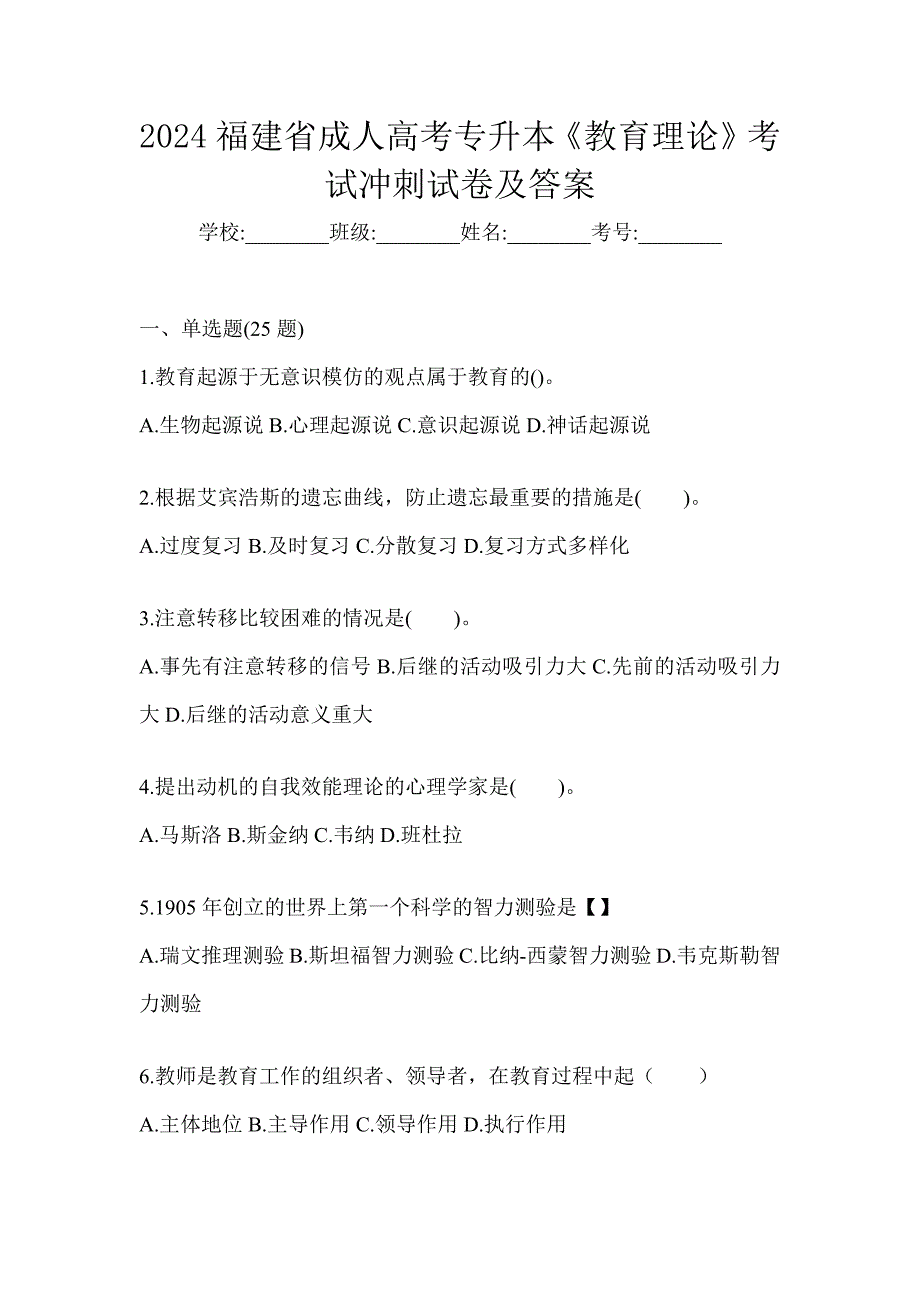 2024 福建省成人高考专升本《教育理论》考试冲刺试卷及答案

学校:________班级:________姓名:________考号:________

一、单选题(25 题)

1.教育起源于无意识模仿的观点属于教育的()。

A.生物起源说 B.心理起源说 C.意识起源说 D.神话起源说

2.根据艾宾浩斯的遗忘曲线，防止遗忘最重要的措施是(　　)。

A.过度复习 B.及时复习 C.分散复习 D.复习方式多样化

3.注意转移比较困难的情况是(　　)。

A.事先有注意转移的信号 B.后继的活动吸引力大 C.先前的活动吸引力大 D.后继的活动意义重大

4.提出动机的自我效能理论的心理学家是(　　)。

A.马斯洛 B.斯金纳 C.韦纳 D.班杜拉

5.1905 年创立的世界上第一个科学的智力测验是【】

A.瑞文推理测验 B.斯坦福智力测验 C.比纳-西蒙智力测验 D.韦克斯勒智力测验

6.教师是教育工作的组织者、领导者，在教育过程中起（　　）

A.主体地位 B.主导作用 C.领导作用 D.执行作用